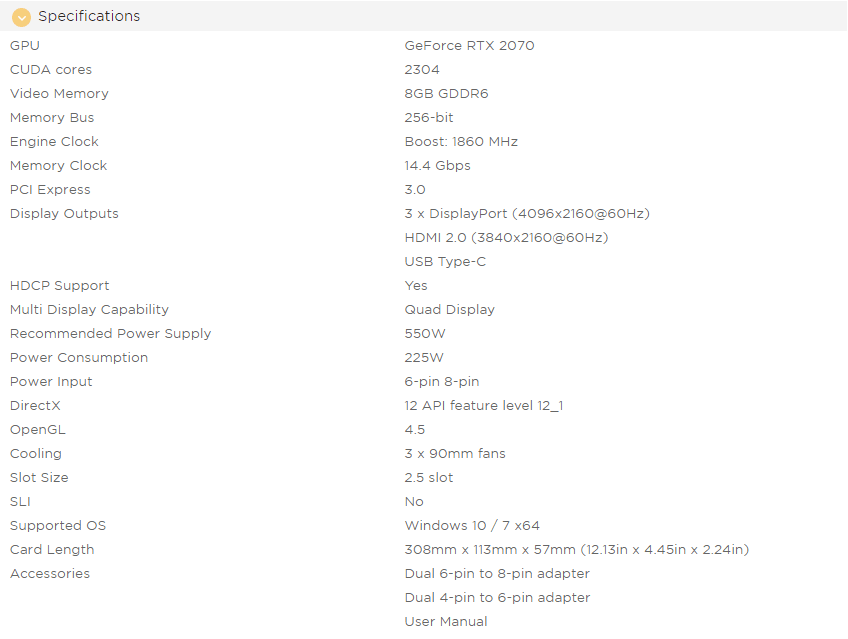 Specifications

| | |
|---|---|
| GPU | GeForce RTX 2070 |
| CUDA cores | 2304 |
| Video Memory | 8GB GDDR6 |
| Memory Bus | 256-bit |
| Engine Clock | Boost: 1860 MHz |
| Memory Clock | 14.4 Gbps |
| PCI Express | 3.0 |
| Display Outputs | 3 x DisplayPort (4096x2160@60Hz) |
| | HDMI 2.0 (3840x2160@60Hz) |
| | USB Type-C |
| HDCP Support | Yes |
| Multi Display Capability | Quad Display |
| Recommended Power Supply | 550W |
| Power Consumption | 225W |
| Power Input | 6-pin 8-pin |
| DirectX | 12 API feature level 12_1 |
| OpenGL | 4.5 |
| Cooling | 3 x 90mm fans |
| Slot Size | 2.5 slot |
| SLI | No |
| Supported OS | Windows 10 / 7 x64 |
| Card Length | 308mm x 113mm x 57mm (12.13in x 4.45in x 2.24in) |
| Accessories | Dual 6-pin to 8-pin adapter |
| | Dual 4-pin to 6-pin adapter |
| | User Manual |